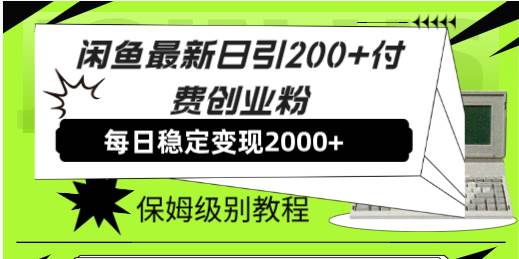 闲鱼最新日引200+付费创业粉

每日稳定变现2000+

保姆级别教程